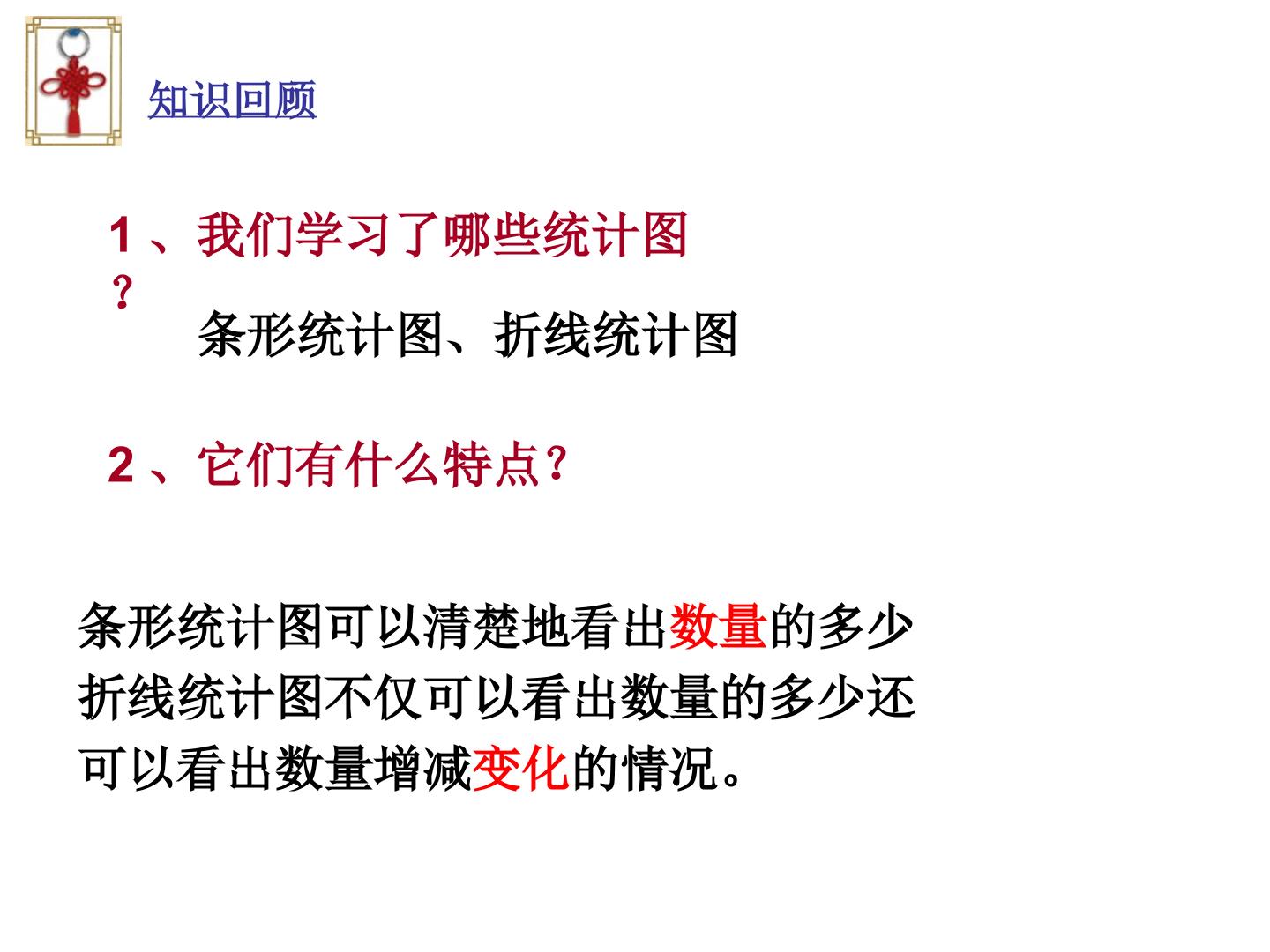 知识回顾

1、我们学习了哪些统计图？

条形统计图、折线统计图

2、它们有什么特点？

条形统计图可以清楚地看出数量的多少
折线统计图不仅可以看出数量的多少还可以看出数量增减变化的情况。